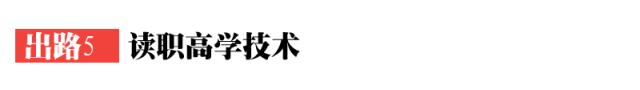 出路5 读职高学技术